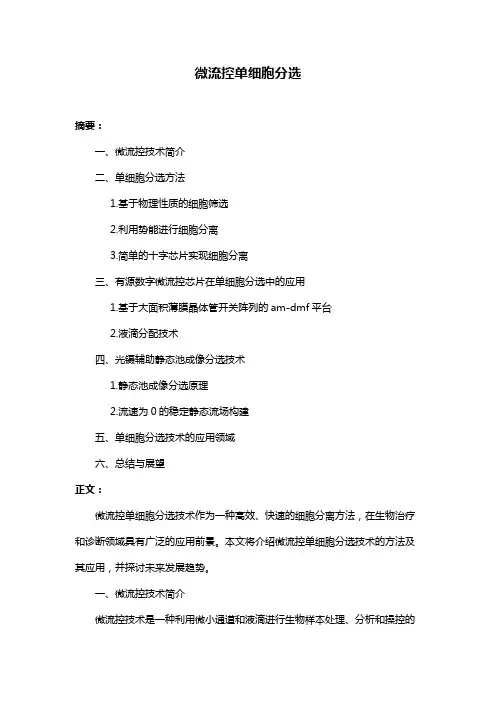 微流控单细胞分选

摘要：

一、微流控技术简介

二、单细胞分选方法

1.基于物理性质的细胞筛选

2.利用势能进行细胞分离

3.简单的十字芯片实现细胞分离

三、有源数字微流控芯片在单细胞分选中的应用

1.基于大面积薄膜晶体管开关阵列的 am-dmf 平台

2.液滴分配技术

四、光镊辅助静态池成像分选技术

1.静态池成像分选原理

2.流速为 0 的稳定静态流场构建

五、单细胞分选技术的应用领域

六、总结与展望

正文：

微流控单细胞分选技术作为一种高效、快速的细胞分离方法，在生物治疗和诊断领域具有广泛的应用前景。本文将介绍微流控单细胞分选技术的方法及其应用，并探讨未来发展趋势。

一、微流控技术简介

微流控技术是一种利用微小通道和液滴进行生物样本处理、分析和操控的